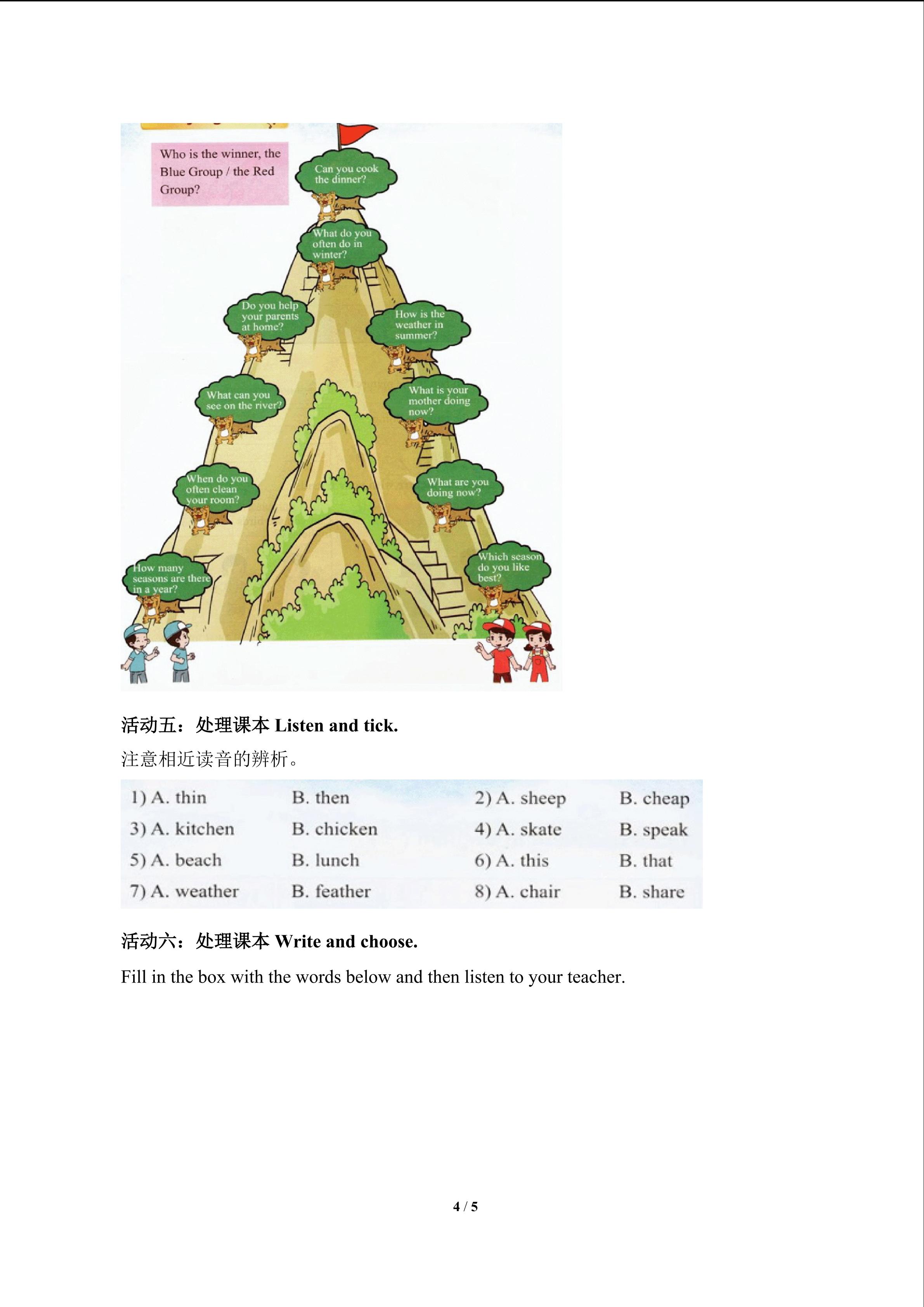 Who is the winner, the Blue Group / the Red Group?

Can you cook the dinner?

What do you often do in winter?

Do you help your parents at home?

How is the weather in summer?

What can you see on the river?

What is your mother doing now?

When do you often clean your room?

What are you doing now?

How many seasons are there in a year?

Which season do you like best?

活动五：处理课本 Listen and tick.

注意相近读音的辨析。

| 1) A. thin | B. then | 2) A. sheep | B. cheap |
|---|---|---|---|
| 3) A. kitchen | B. chicken | 4) A. skate | B. speak |
| 5) A. beach | B. lunch | 6) A. this | B. that |
| 7) A. weather | B. feather | 8) A. chair | B. share |

活动六：处理课本 Write and choose.

Fill in the box with the words below and then listen to your teacher.

4 / 5